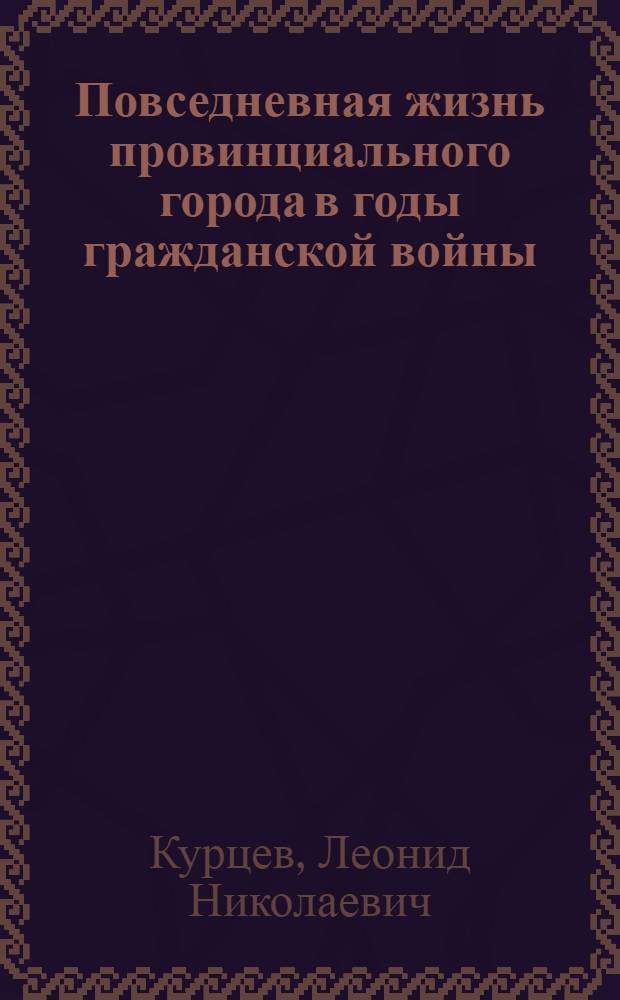 Повседневная жизнь провинциального города в годы гражданской войны

Курцев, Леонид Николаевич